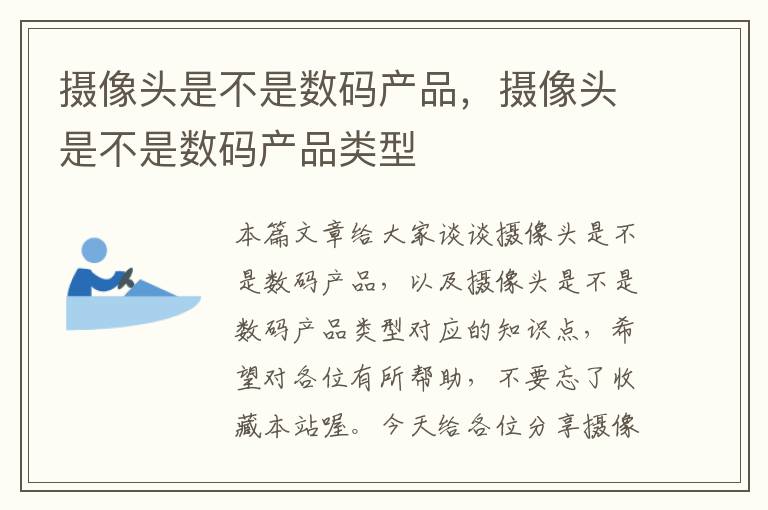 摄像头是不是数码产品，摄像头是不是数码产品类型

本篇文章给大家谈谈摄像头是不是数码产品，以及摄像头是不是数码产品类型对应的知识点，希望对各位有所帮助，不要忘了收藏本站喔。今天给各位分享摄像